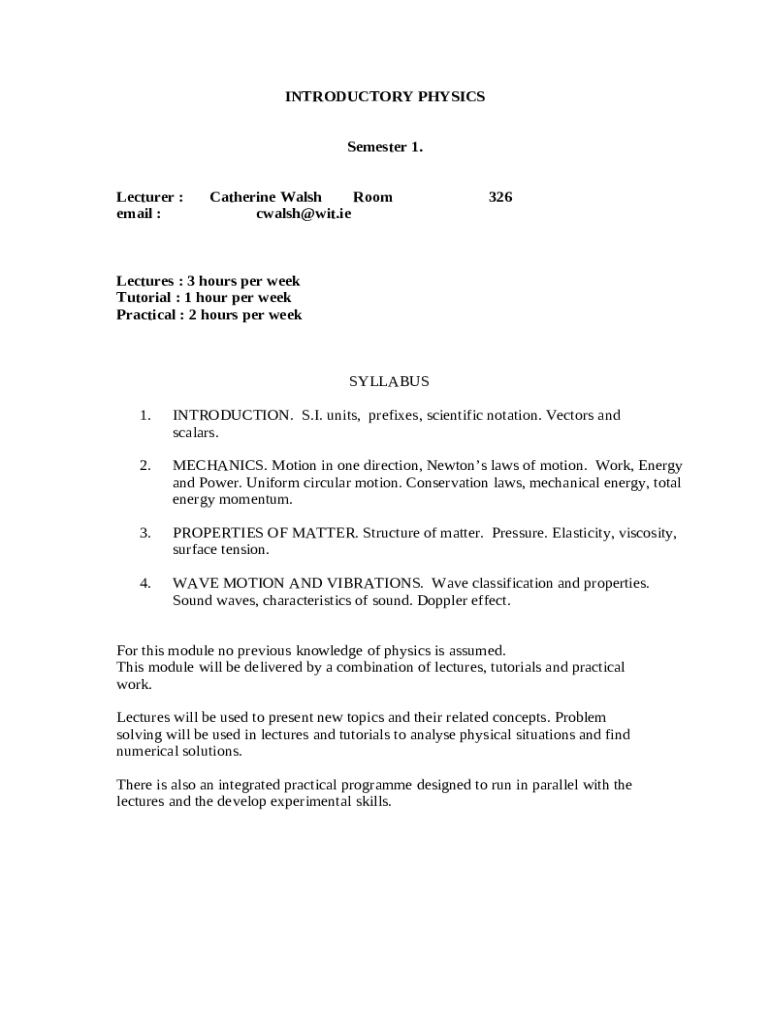 INTRODUCTORY PHYSICS

Semester 1.

Lecturer : Catherine Walsh Room 326
email : cwalsh@wit.ie

Lectures : 3 hours per week
Tutorial : 1 hour per week
Practical : 2 hours per week

SYLLABUS

1. INTRODUCTION. S.I. units, prefixes, scientific notation. Vectors and scalars.

2. MECHANICS. Motion in one direction, Newton's laws of motion. Work, Energy and Power. Uniform circular motion. Conservation laws, mechanical energy, total energy momentum.

3. PROPERTIES OF MATTER. Structure of matter. Pressure. Elasticity, viscosity, surface tension.

4. WAVE MOTION AND VIBRATIONS. Wave classification and properties. Sound waves, characteristics of sound. Doppler effect.

For this module no previous knowledge of physics is assumed.
This module will be delivered by a combination of lectures, tutorials and practical work.

Lectures will be used to present new topics and their related concepts. Problem solving will be used in lectures and tutorials to analyse physical situations and find numerical solutions.

There is also an integrated practical programme designed to run in parallel with the lectures and the develop experimental skills.